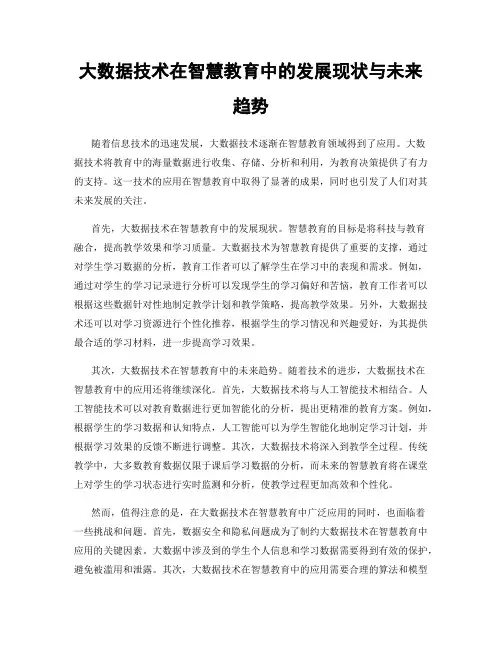 大数据技术在智慧教育中的发展现状与未来趋势

随着信息技术的迅速发展，大数据技术逐渐在智慧教育领域得到了应用。大数据技术将教育中的海量数据进行收集、存储、分析和利用，为教育决策提供了有力的支持。这一技术的应用在智慧教育中取得了显著的成果，同时也引发了人们对其未来发展的关注。

首先，大数据技术在智慧教育中的发展现状。智慧教育的目标是将科技与教育融合，提高教学效果和学习质量。大数据技术为智慧教育提供了重要的支撑，通过对学生学习数据的分析，教育工作者可以了解学生在学习中的表现和需求。例如，通过对学生的学习记录进行分析可以发现学生的学习偏好和苦恼，教育工作者可以根据这些数据针对性地制定教学计划和教学策略，提高教学效果。另外，大数据技术还可以对学习资源进行个性化推荐，根据学生的学习情况和兴趣爱好，为其提供最合适的学习材料，进一步提高学习效果。

其次，大数据技术在智慧教育中的未来趋势。随着技术的进步，大数据技术在智慧教育中的应用还将继续深化。首先，大数据技术将与人工智能技术相结合。人工智能技术可以对教育数据进行更加智能化的分析，提出更精准的教育方案。例如，根据学生的学习数据和认知特点，人工智能可以为学生智能化地制定学习计划，并根据学习效果的反馈不断进行调整。其次，大数据技术将深入到教学全过程。传统教学中，大多数教育数据仅限于课后学习数据的分析，而未来的智慧教育将在课堂上对学生的学习状态进行实时监测和分析，使教学过程更加高效和个性化。

然而，值得注意的是，在大数据技术在智慧教育中广泛应用的同时，也面临着一些挑战和问题。首先，数据安全和隐私问题成为了制约大数据技术在智慧教育中应用的关键因素。大数据中涉及到的学生个人信息和学习数据需要得到有效的保护，避免被滥用和泄露。其次，大数据技术在智慧教育中的应用需要合理的算法和模型